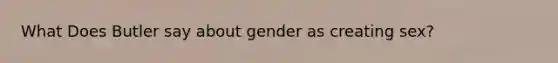 What Does Butler say about gender as creating sex?